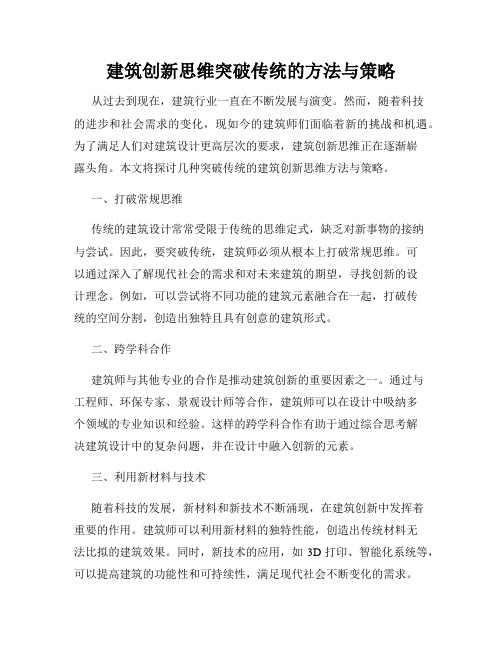 建筑创新思维突破传统的方法与策略

从过去到现在，建筑行业一直在不断发展与演变。然而，随着科技的进步和社会需求的变化，现如今的建筑师们面临着新的挑战和机遇。为了满足人们对建筑设计更高层次的要求，建筑创新思维正在逐渐崭露头角。本文将探讨几种突破传统的建筑创新思维方法与策略。

一、打破常规思维

传统的建筑设计常常受限于传统的思维定式，缺乏对新事物的接纳与尝试。因此，要突破传统，建筑师必须从根本上打破常规思维。可以通过深入了解现代社会的需求和对未来建筑的期望，寻找创新的设计理念。例如，可以尝试将不同功能的建筑元素融合在一起，打破传统的空间分割，创造出独特且具有创意的建筑形式。

二、跨学科合作

建筑师与其他专业的合作是推动建筑创新的重要因素之一。通过与工程师、环保专家、景观设计师等合作，建筑师可以在设计中吸纳多个领域的专业知识和经验。这样的跨学科合作有助于通过综合思考解决建筑设计中的复杂问题，并在设计中融入创新的元素。

三、利用新材料与技术

随着科技的发展，新材料和新技术不断涌现，在建筑创新中发挥着重要的作用。建筑师可以利用新材料的独特性能，创造出传统材料无法比拟的建筑效果。同时，新技术的应用，如 3D 打印、智能化系统等，可以提高建筑的功能性和可持续性，满足现代社会不断变化的需求。